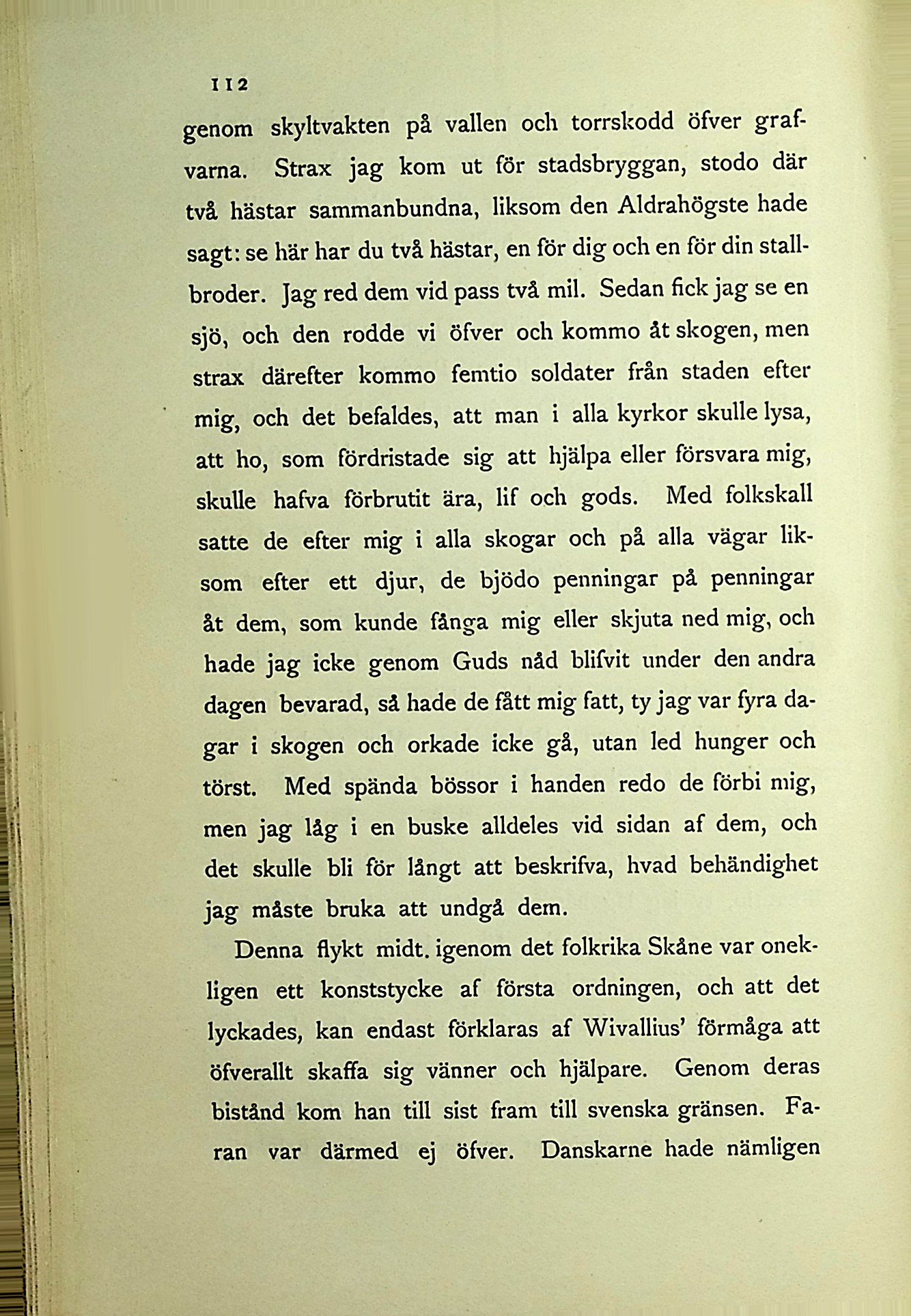 112

genom skyltvakten på vallen och torrskodd öfver grafvarna. Strax jag kom ut för stadsbryggan, stodo där två hästar sammanbundna, liksom den Aldrahögste hade sagt: se här har du två hästar, en för dig och en för din stallbroder. Jag red dem vid pass två mil. Sedan fick jag se en sjö, och den rodde vi öfver och kommo åt skogen, men strax därefter kommo femtio soldater från staden efter mig, och det befaldes, att man i alla kyrkor skulle lysa, att ho, som fördristade sig att hjälpa eller försvara mig, skulle hafva förbrutit ära, lif och gods. Med folkskall satte de efter mig i alla skogar och på alla vägar liksom efter ett djur, de bjödo penningar på penningar åt dem, som kunde fånga mig eller skjuta ned mig, och hade jag icke genom Guds nåd blifvit under den andra dagen bevarad, så hade de fått mig fatt, ty jag var fyra dagar i skogen och orkade icke gå, utan led hunger och törst. Med spända bössor i handen redo de förbi mig, men jag låg i en buske alldeles vid sidan af dem, och det skulle bli för långt att beskrifva, hvad behändighet jag måste bruka att undgå dem.

Denna flykt midt. igenom det folkrika Skåne var onekligen ett konststycke af första ordningen, och att det lyckades, kan endast förklaras af Wivallius' förmåga att öfverallt skaffa sig vänner och hjälpare. Genom deras bistånd kom han till sist fram till svenska gränsen. Faran var därmed ej öfver. Danskarne hade nämligen